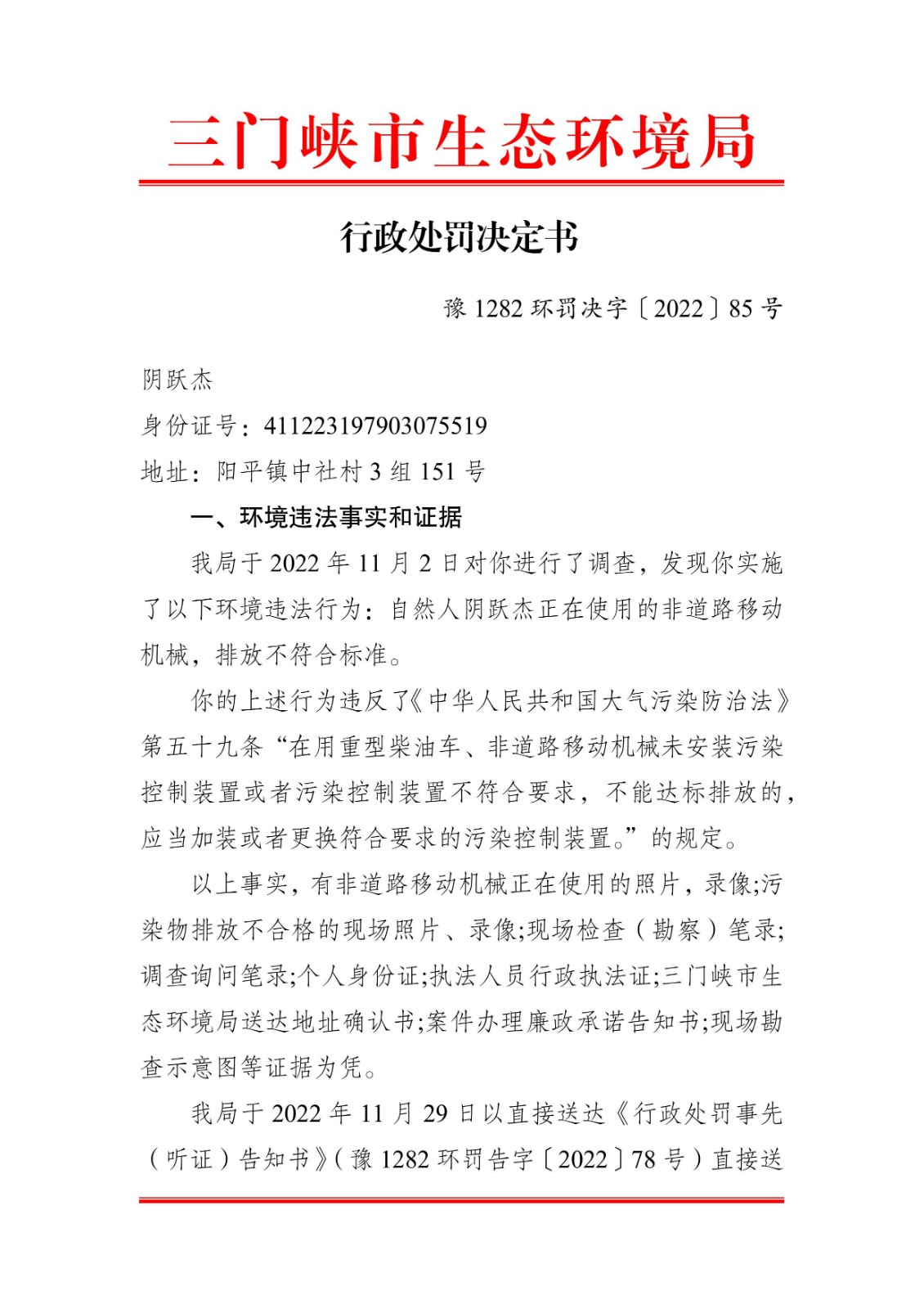 三门峡市生态环境局

行政处罚决定书

豫 1282 环罚决字〔2022〕85 号

阴跃杰

身份证号：411223197903075519

地址：阳平镇中社村 3 组 151 号

一、环境违法事实和证据

我局于 2022 年 11 月 2 日对你进行了调查，发现你实施了以下环境违法行为：自然人阴跃杰正在使用的非道路移动机械，排放不符合标准。

你的上述行为违反了《中华人民共和国大气污染防治法》第五十九条“在用重型柴油车、非道路移动机械未安装污染控制装置或者污染控制装置不符合要求，不能达标排放的，应当加装或者更换符合要求的污染控制装置。”的规定。

以上事实，有非道路移动机械正在使用的照片，录像;污染物排放不合格的现场照片、录像;现场检查（勘察）笔录;调查询问笔录;个人身份证;执法人员行政执法证;三门峡市生态环境局送达地址确认书;案件办理廉政承诺告知书;现场勘查示意图等证据为凭。

我局于 2022 年 11 月 29 日以直接送达《行政处罚事先（听证）告知书》（豫 1282 环罚告字〔2022〕78 号）直接送